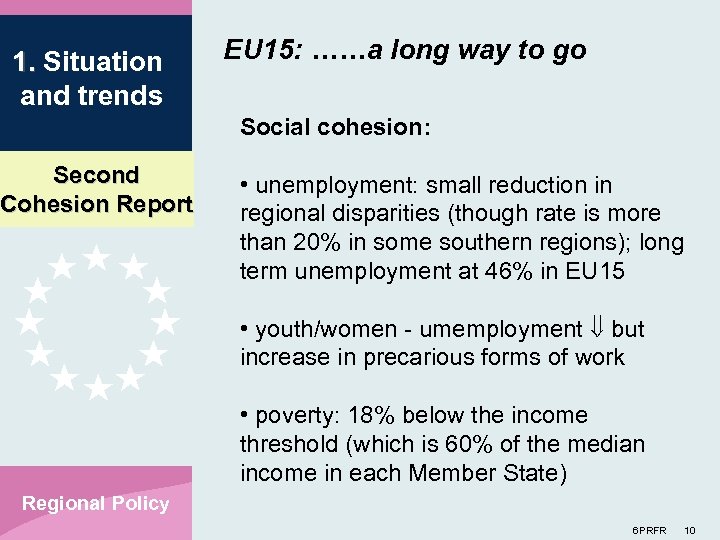 1. Situation and trends

Second Cohesion Report

Regional Policy

EU15: ……a long way to go

Social cohesion:

• unemployment: small reduction in regional disparities (though rate is more than 20% in some southern regions); long term unemployment at 46% in EU15

• youth/women - umemployment $\Downarrow$ but increase in precarious forms of work

• poverty: 18% below the income threshold (which is 60% of the median income in each Member State)

6PRFR 10